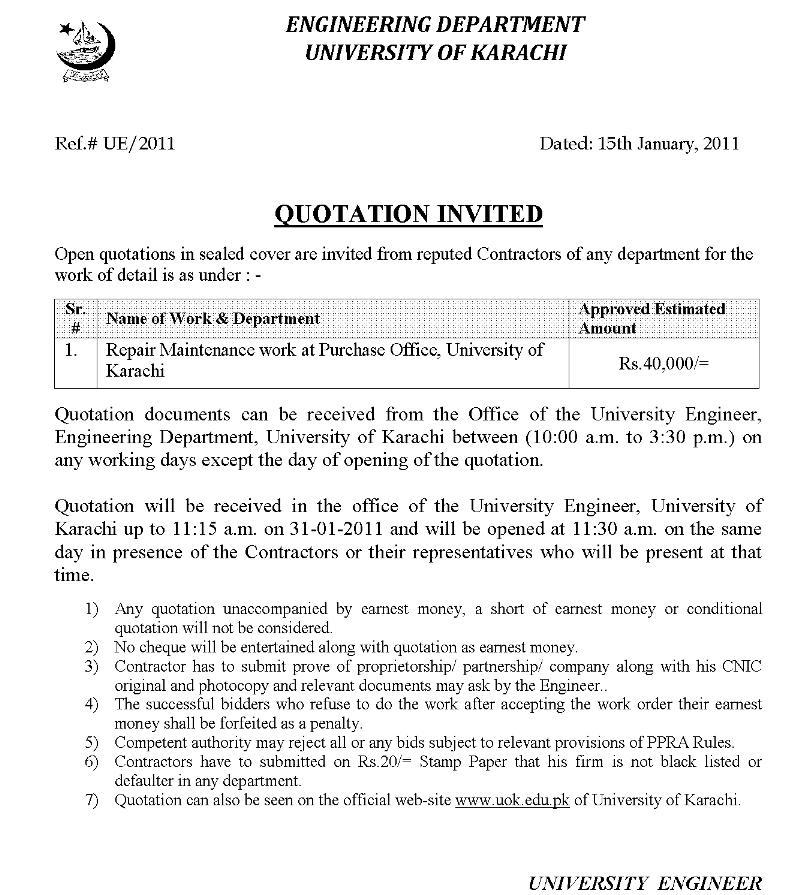 ENGINEERING DEPARTMENT
UNIVERSITY OF KARACHI

Ref.# UE/2011

Dated: 15th January, 2011

QUOTATION INVITED

Open quotations in sealed cover are invited from reputed Contractors of any department for the work of detail is as under : -

| Sr. # | Name of Work & Department | Approved Estimated Amount |
|---|---|---|
| 1. | Repair Maintenance work at Purchase Office, University of Karachi | Rs.40,000/= |

Quotation documents can be received from the Office of the University Engineer, Engineering Department, University of Karachi between (10:00 a.m. to 3:30 p.m.) on any working days except the day of opening of the quotation.

Quotation will be received in the office of the University Engineer, University of Karachi up to 11:15 a.m. on 31-01-2011 and will be opened at 11:30 a.m. on the same day in presence of the Contractors or their representatives who will be present at that time.

1) Any quotation unaccompanied by earnest money, a short of earnest money or conditional quotation will not be considered.
2) No cheque will be entertained along with quotation as earnest money.
3) Contractor has to submit prove of proprietorship/ partnership/ company along with his CNIC original and photocopy and relevant documents may ask by the Engineer..
4) The successful bidders who refuse to do the work after accepting the work order their earnest money shall be forfeited as a penalty.
5) Competent authority may reject all or any bids subject to relevant provisions of PPRA Rules.
6) Contractors have to submitted on Rs.20/= Stamp Paper that his firm is not black listed or defaulter in any department.
7) Quotation can also be seen on the official web-site www.uok.edu.pk of University of Karachi.

UNIVERSITY ENGINEER